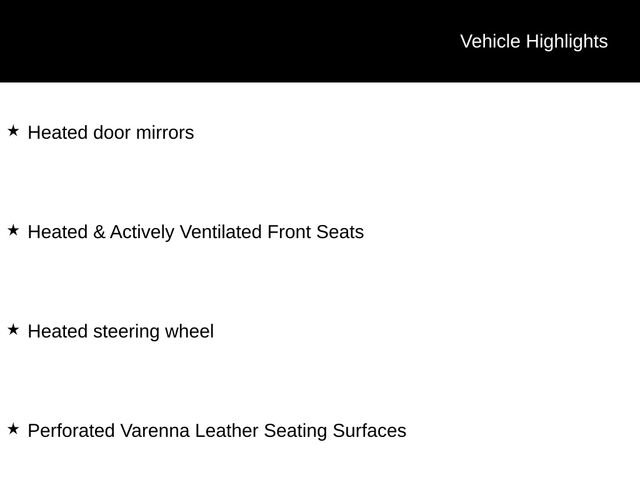 Vehicle Highlights

★ Heated door mirrors

★ Heated & Actively Ventilated Front Seats

★ Heated steering wheel

★ Perforated Varenna Leather Seating Surfaces